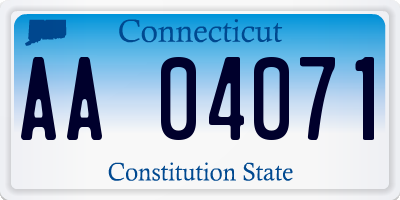 Connecticut

AA 04071

Constitution State